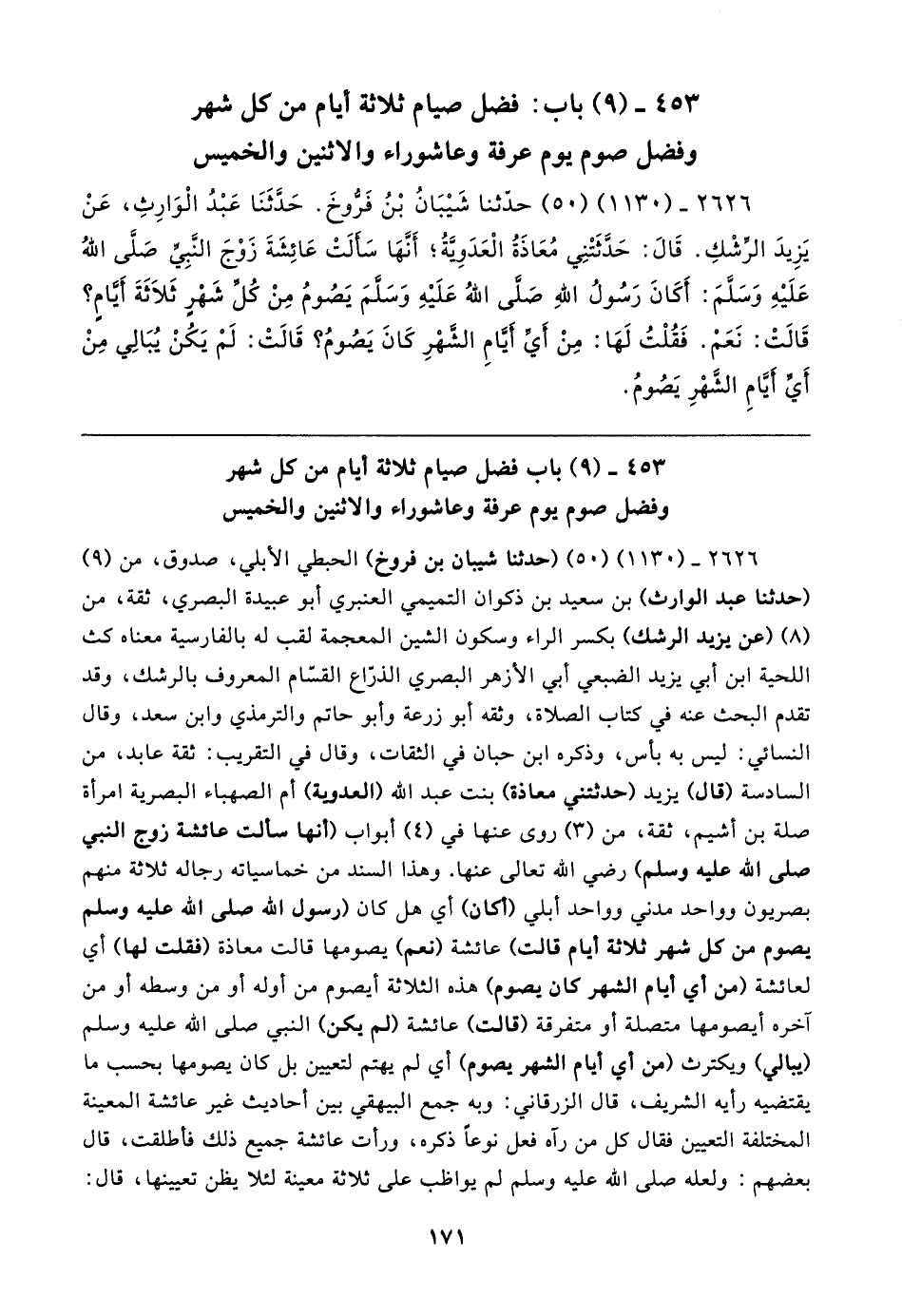 ٤٥٣ ـ (٩) باب: فضل صيام ثلاثة أيام من كل شهر
وفضل صوم يوم عرفة وعاشوراء والاثنين والخميس

٢٦٢٦ ـ (١١٣٠) (٥٠) حدّثنا شَيْبَانُ بْنُ فَرُّوخَ. حَدَّثَنَا عَبْدُ الْوَارِثِ، عَنْ يَزِيدَ الرِّشْكِ. قَالَ: حَدَّثَتْنِي مُعَاذَةُ الْعَدَوِيَّةُ؛ أَنَّهَا سَأَلَتْ عَائِشَةَ زَوْجَ النَّبِيِّ صَلَّى اللهُ عَلَيْهِ وَسَلَّمَ: أَكَانَ رَسُولُ اللهِ صَلَّى اللهُ عَلَيْهِ وَسَلَّمَ يَصُومُ مِنْ كُلِّ شَهْرٍ ثَلاَثَةَ أَيَّامٍ؟ قَالَتْ: نَعَمْ. فَقُلْتُ لَهَا: مِنْ أَيِّ أَيَّامِ الشَّهْرِ كَانَ يَصُومُ؟ قَالَتْ: لَمْ يَكُنْ يُبَالِي مِنْ أَيِّ أَيَّامِ الشَّهْرِ يَصُومُ.

٤٥٣ ـ (٩) باب فضل صيام ثلاثة أيام من كل شهر
وفضل صوم يوم عرفة وعاشوراء والاثنين والخميس

٢٦٢٦ ـ (١١٣٠) (٥٠) (حدثنا شيبان بن فروخ) الحبطي الأبلي، صدوق، من (٩) (حدثنا عبد الوارث) بن سعيد بن ذكوان التميمي العنبري أبو عبيدة البصري، ثقة، من (٨) (عن يزيد الرشك) بكسر الراء وسكون الشين المعجمة لقب له بالفارسية معناه كث اللحية ابن أبي يزيد الضبعي أبي الأزهر البصري الذرّاع القسّام المعروف بالرشك، وقد تقدم البحث عنه في كتاب الصلاة، وثقه أبو زرعة وأبو حاتم والترمذي وابن سعد، وقال النسائي: ليس به بأس، وذكره ابن حبان في الثقات، وقال في التقريب: ثقة عابد، من السادسة (قال) يزيد (حدثتني معاذة) بنت عبد الله (العدوية) أم الصهباء البصرية امرأة صلة بن أشيم، ثقة، من (٣) روى عنها في (٤) أبواب (أنها سألت عائشة زوج النبي صلى الله عليه وسلم) رضي الله تعالى عنها. وهذا السند من خماسياته رجاله ثلاثة منهم بصريون وواحد مدني وواحد أبلي (أكان) أي هل كان (رسول الله صلى الله عليه وسلم يصوم من كل شهر ثلاثة أيام قالت) عائشة (نعم) يصومها قالت معاذة (فقلت لها) أي لعائشة (من أي أيام الشهر كان يصوم) هذه الثلاثة أيصوم من أوله أو من وسطه أو من آخره أيصومها متصلة أو متفرقة (قالت) عائشة (لم يكن) النبي صلى الله عليه وسلم (يبالي) ويكترث (من أي أيام الشهر يصوم) أي لم يهتم لتعيين بل كان يصومها بحسب ما يقتضيه رأيه الشريف، قال الزرقاني: وبه جمع البيهقي بين أحاديث غير عائشة المعينة المختلفة التعيين فقال كل من رآه فعل نوعاً ذكره، ورأت عائشة جميع ذلك فأطلقت، قال بعضهم: ولعله صلى الله عليه وسلم لم يواظب على ثلاثة معينة لئلا يظن تعيينها، قال:

١٧١